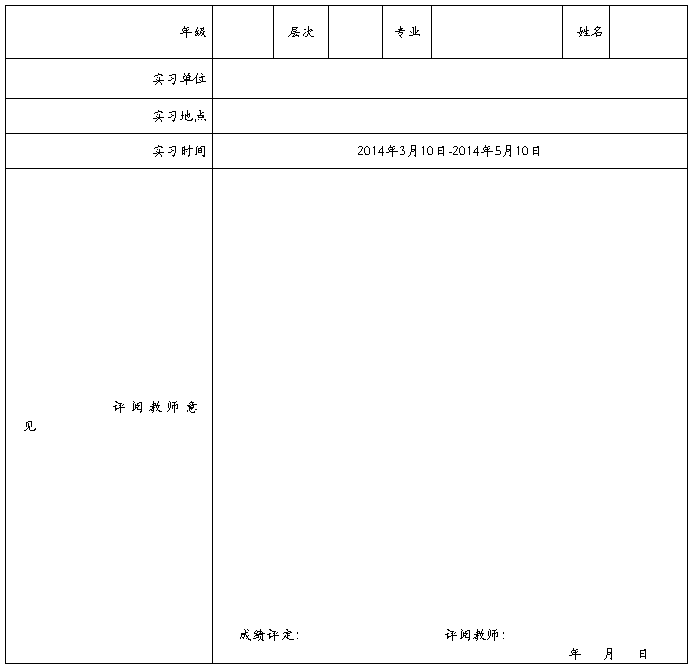 | 年级 | | 层次 | | 专业 | | 姓名 | |
|---|---|---|---|---|---|---|---|
| 实习单位 | | | | | | | |
| 实习地点 | | | | | | | |
| 实习时间 | 2014年3月10日-2014年5月10日 | | | | | | |
| 评阅教师意见 | 成绩评定: 评阅教师: 年 月 日 | | | | | | |